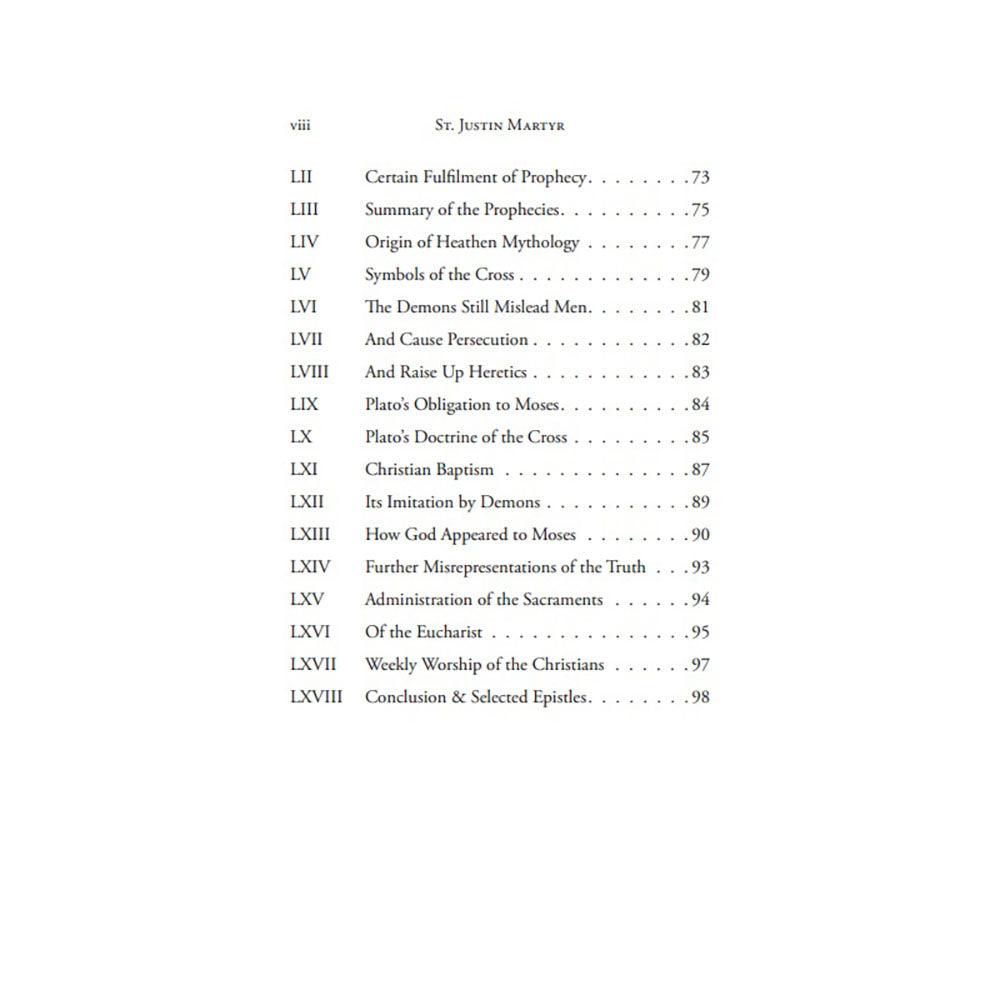 viii St. Justin Martyr

LII Certain Fulfilment of Prophecy. . . . . . . . 73
LIII Summary of the Prophecies. . . . . . . . . . 75
LIV Origin of Heathen Mythology . . . . . . . . 77
LV Symbols of the Cross . . . . . . . . . . . . . 79
LVI The Demons Still Mislead Men. . . . . . . . 81
LVII And Cause Persecution . . . . . . . . . . . . 82
LVIII And Raise Up Heretics . . . . . . . . . . . . 83
LIX Plato's Obligation to Moses. . . . . . . . . . 84
LX Plato's Doctrine of the Cross . . . . . . . . . 85
LXI Christian Baptism . . . . . . . . . . . . . . 87
LXII Its Imitation by Demons . . . . . . . . . . . 89
LXIII How God Appeared to Moses . . . . . . . . 90
LXIV Further Misrepresentations of the Truth . . . 93
LXV Administration of the Sacraments . . . . . . 94
LXVI Of the Eucharist . . . . . . . . . . . . . . . 95
LXVII Weekly Worship of the Christians . . . . . . 97
LXVIII Conclusion & Selected Epistles. . . . . . . . 98